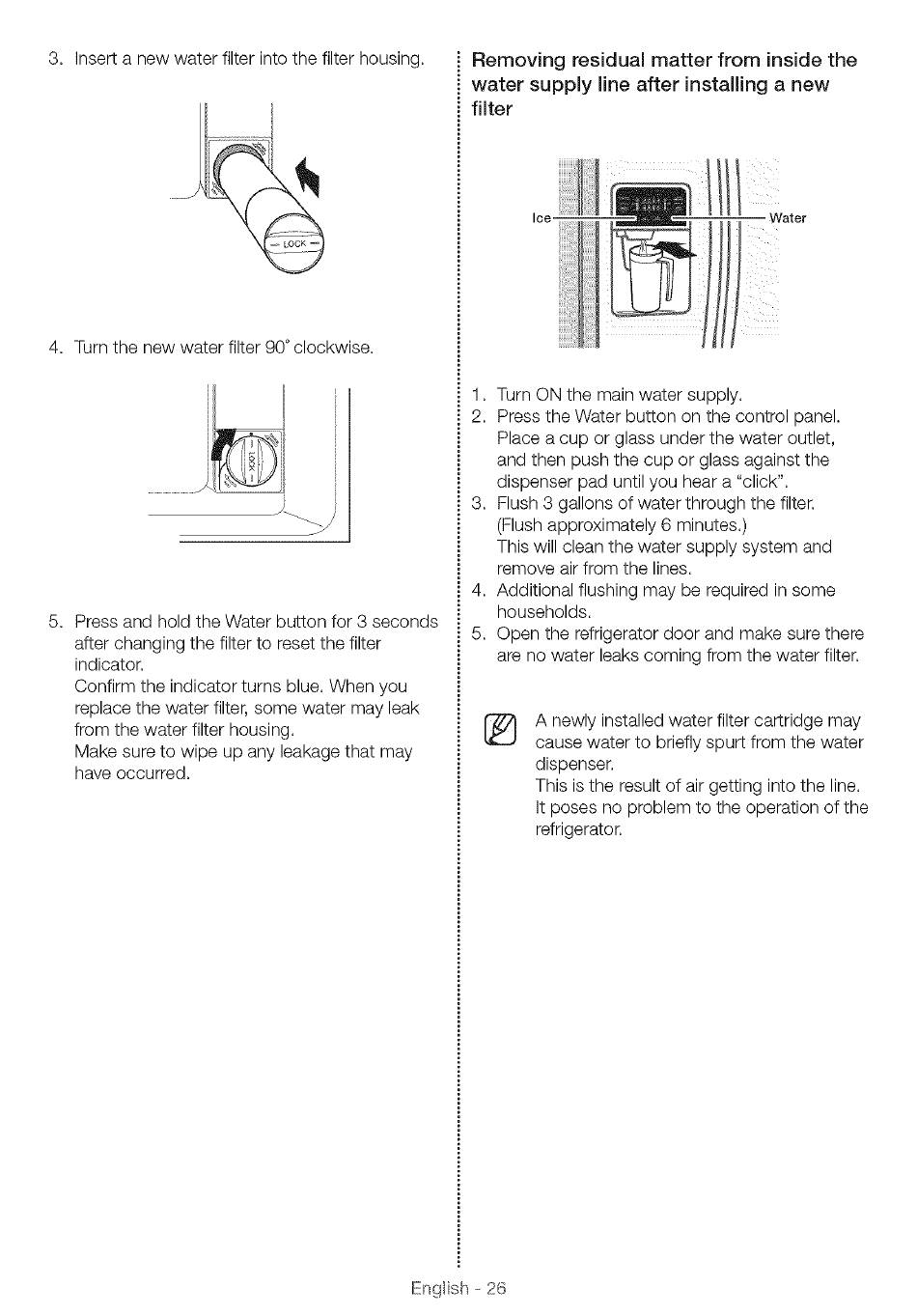 3. Insert a new water filter into the filter housing.

LOCK

4. Turn the new water filter 90° clockwise.

LOCK

5. Press and hold the Water button for 3 seconds after changing the filter to reset the filter indicator.
Confirm the indicator turns blue. When you replace the water filter, some water may leak from the water filter housing.
Make sure to wipe up any leakage that may have occurred.

Removing residual matter from inside the water supply line after installing a new filter

Ice

Water

1. Turn ON the main water supply.
2. Press the Water button on the control panel. Place a cup or glass under the water outlet, and then push the cup or glass against the dispenser pad until you hear a "click".
3. Flush 3 gallons of water through the filter. (Flush approximately 6 minutes.)
This will clean the water supply system and remove air from the lines.
4. Additional flushing may be required in some households.
5. Open the refrigerator door and make sure there are no water leaks coming from the water filter.

A newly installed water filter cartridge may cause water to briefly spurt from the water dispenser.
This is the result of air getting into the line. It poses no problem to the operation of the refrigerator.

English - 26